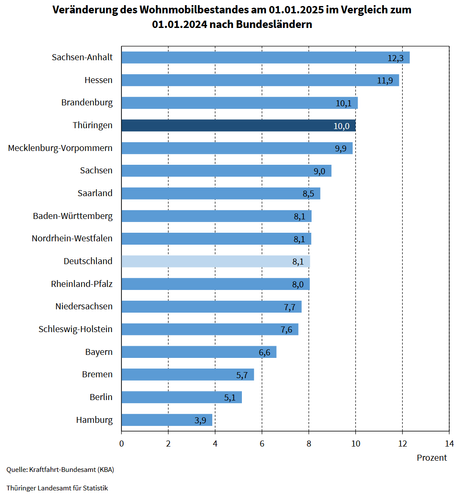 Veränderung des Wohnmobilbestandes am 01.01.2025 im Vergleich zum 01.01.2024 nach Bundesländern

Sachsen-Anhalt 12,3
Hessen 11,9
Brandenburg 10,1
Thüringen 10,0
Mecklenburg-Vorpommern 9,9
Sachsen 9,0
Saarland 8,5
Baden-Württemberg 8,1
Nordrhein-Westfalen 8,1
Deutschland 8,1
Rheinland-Pfalz 8,0
Niedersachsen 7,7
Schleswig-Holstein 7,6
Bayern 6,6
Bremen 5,7
Berlin 5,1
Hamburg 3,9

0 2 4 6 8 10 12 14
Prozent

Quelle: Kraftfahrt-Bundesamt (KBA)

Thüringer Landesamt für Statistik